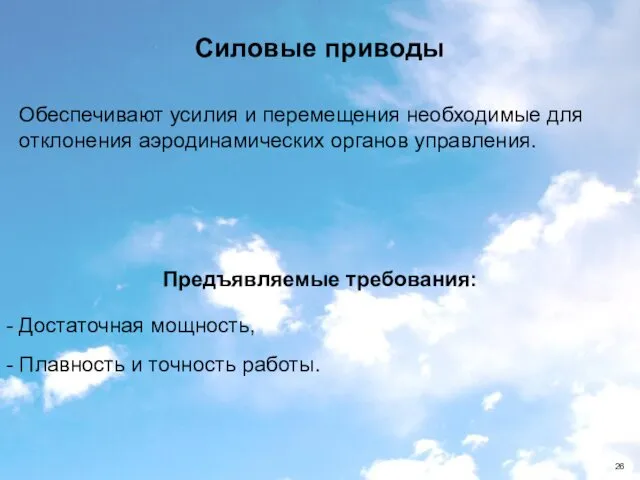 Силовые приводы

Обеспечивают усилия и перемещения необходимые для отклонения аэродинамических органов управления.

Предъявляемые требования:

- Достаточная мощность,

- Плавность и точность работы.

26